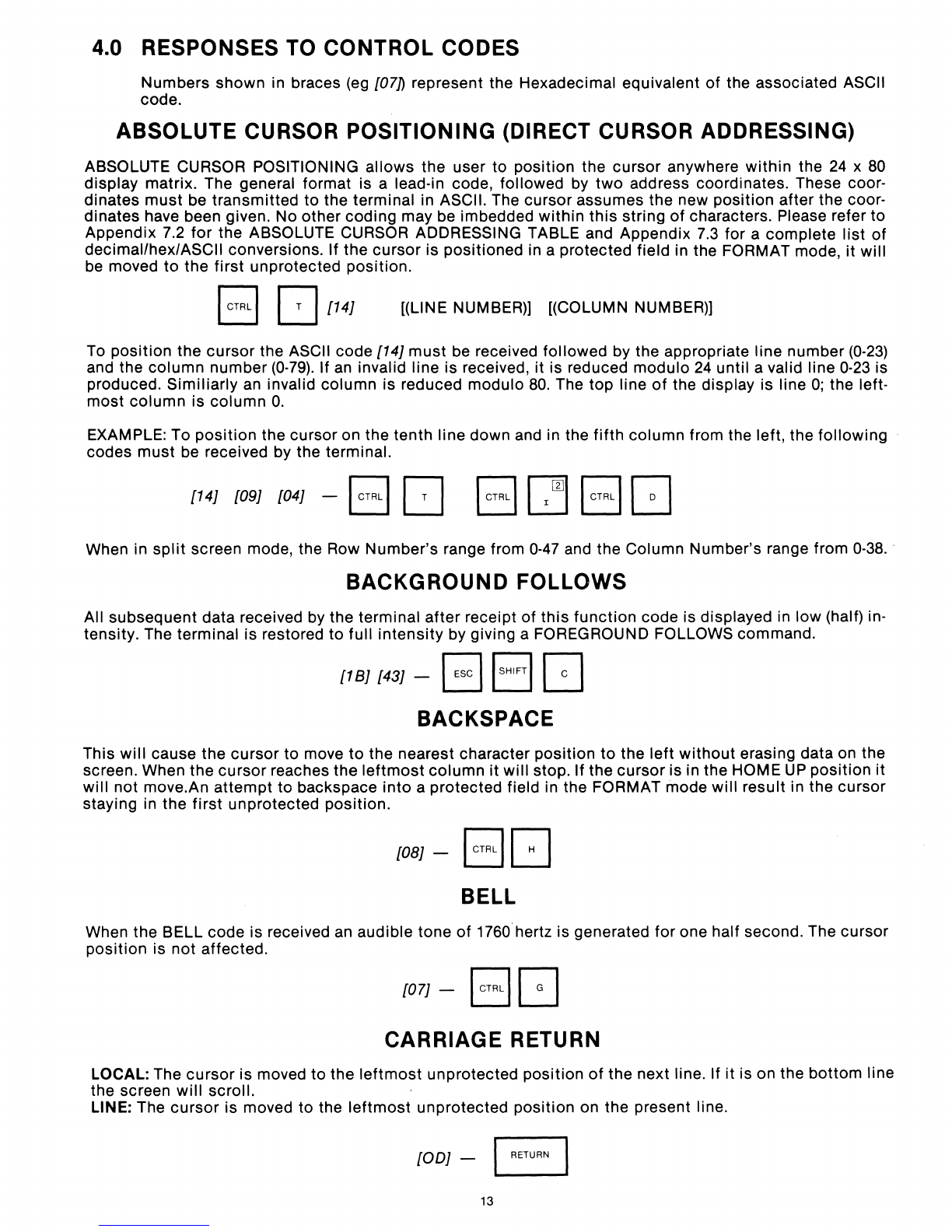 4.0 RESPONSES TO CONTROL CODES

Numbers shown in braces (eg [07]) represent the Hexadecimal equivalent of the associated ASCII code.

ABSOLUTE CURSOR POSITIONING (DIRECT CURSOR ADDRESSING)

ABSOLUTE CURSOR POSITIONING allows the user to position the cursor anywhere within the 24 x 80 display matrix. The general format is a lead-in code, followed by two address coordinates. These coordinates must be transmitted to the terminal in ASCII. The cursor assumes the new position after the coordinates have been given. No other coding may be imbedded within this string of characters. Please refer to Appendix 7.2 for the ABSOLUTE CURSOR ADDRESSING TABLE and Appendix 7.3 for a complete list of decimal/hex/ASCII conversions. If the cursor is positioned in a protected field in the FORMAT mode, it will be moved to the first unprotected position.

CTRL T [14] [(LINE NUMBER)] [(COLUMN NUMBER)]

To position the cursor the ASCII code [14] must be received followed by the appropriate line number (0-23) and the column number (0-79). If an invalid line is received, it is reduced modulo 24 until a valid line 0-23 is produced. Similiarly an invalid column is reduced modulo 80. The top line of the display is line 0; the leftmost column is column 0.

EXAMPLE: To position the cursor on the tenth line down and in the fifth column from the left, the following codes must be received by the terminal.

[14] [09] [04] — CTRL T CTRL 2 I CTRL D

When in split screen mode, the Row Number's range from 0-47 and the Column Number's range from 0-38.

BACKGROUND FOLLOWS

All subsequent data received by the terminal after receipt of this function code is displayed in low (half) intensity. The terminal is restored to full intensity by giving a FOREGROUND FOLLOWS command.

[1B] [43] — ESC SHIFT C

BACKSPACE

This will cause the cursor to move to the nearest character position to the left without erasing data on the screen. When the cursor reaches the leftmost column it will stop. If the cursor is in the HOME UP position it will not move.An attempt to backspace into a protected field in the FORMAT mode will result in the cursor staying in the first unprotected position.

[08] — CTRL H

BELL

When the BELL code is received an audible tone of 1760 hertz is generated for one half second. The cursor position is not affected.

[07] — CTRL G

CARRIAGE RETURN

LOCAL: The cursor is moved to the leftmost unprotected position of the next line. If it is on the bottom line the screen will scroll.
LINE: The cursor is moved to the leftmost unprotected position on the present line.

[OD] — RETURN

13